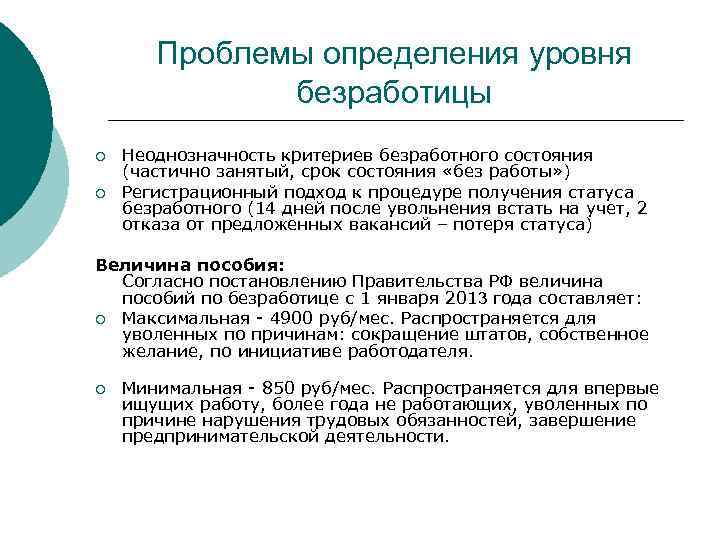 Проблемы определения уровня безработицы

○ Неоднозначность критериев безработного состояния (частично занятый, срок состояния «без работы»)
○ Регистрационный подход к процедуре получения статуса безработного (14 дней после увольнения встать на учет, 2 отказа от предложенных вакансий – потеря статуса)

Величина пособия:
Согласно постановлению Правительства РФ величина пособий по безработице с 1 января 2013 года составляет:
○ Максимальная - 4900 руб/мес. Распространяется для уволенных по причинам: сокращение штатов, собственное желание, по инициативе работодателя.

○ Минимальная - 850 руб/мес. Распространяется для впервые ищущих работу, более года не работающих, уволенных по причине нарушения трудовых обязанностей, завершение предпринимательской деятельности.